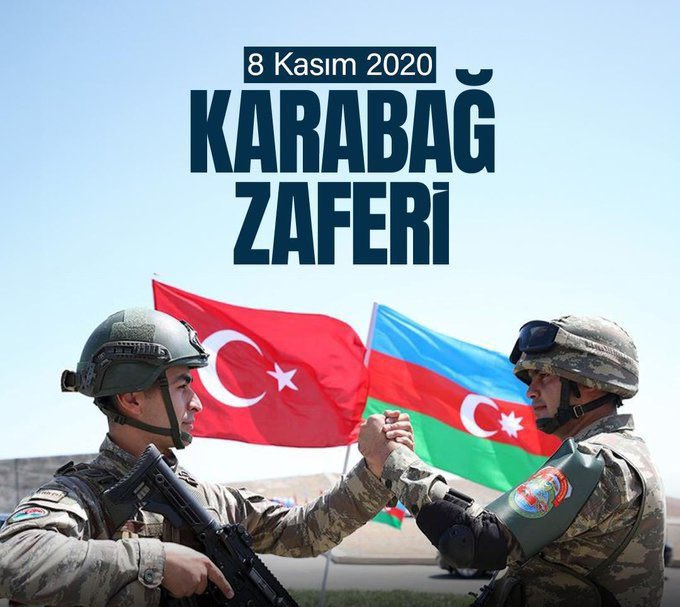 8 Kasım 2020

KARABAĞ ZAFERİ